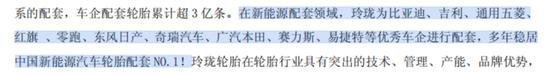 系的配套，车企配套轮胎累计超 3 亿条。在新能源配套领域，玲珑为比亚迪、吉利、通用五菱、红旗 、零跑、东风日产、奇瑞汽车、广汽本田、赛力斯、易捷特等优秀车企进行配套，多年稳居中国新能源汽车轮胎配套 NO.1！玲珑轮胎在轮胎行业具有突出的技术、管理、产能、品牌优势，